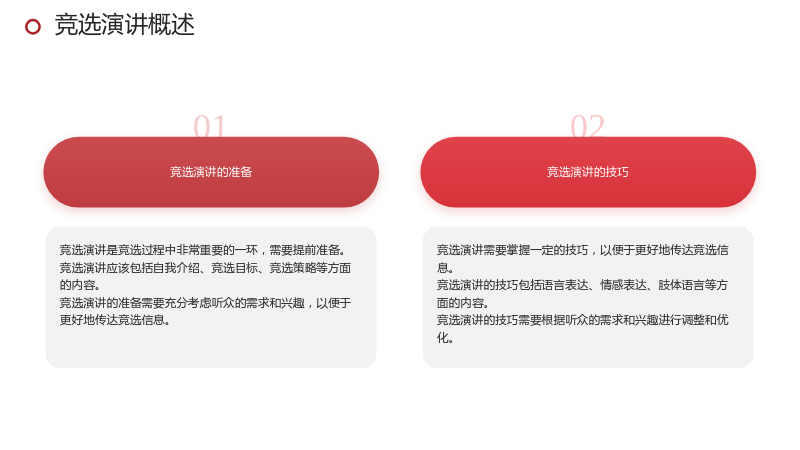 竞选演讲概述

01

竞选演讲的准备

竞选演讲是竞选过程中非常重要的一环，需要提前准备。
竞选演讲应该包括自我介绍、竞选目标、竞选策略等方面的内容。
竞选演讲的准备需要充分考虑听众的需求和兴趣，以便于更好地传达竞选信息。

02

竞选演讲的技巧

竞选演讲需要掌握一定的技巧，以便于更好地传达竞选信息。
竞选演讲的技巧包括语言表达、情感表达、肢体语言等方面的内容。
竞选演讲的技巧需要根据听众的需求和兴趣进行调整和优化。